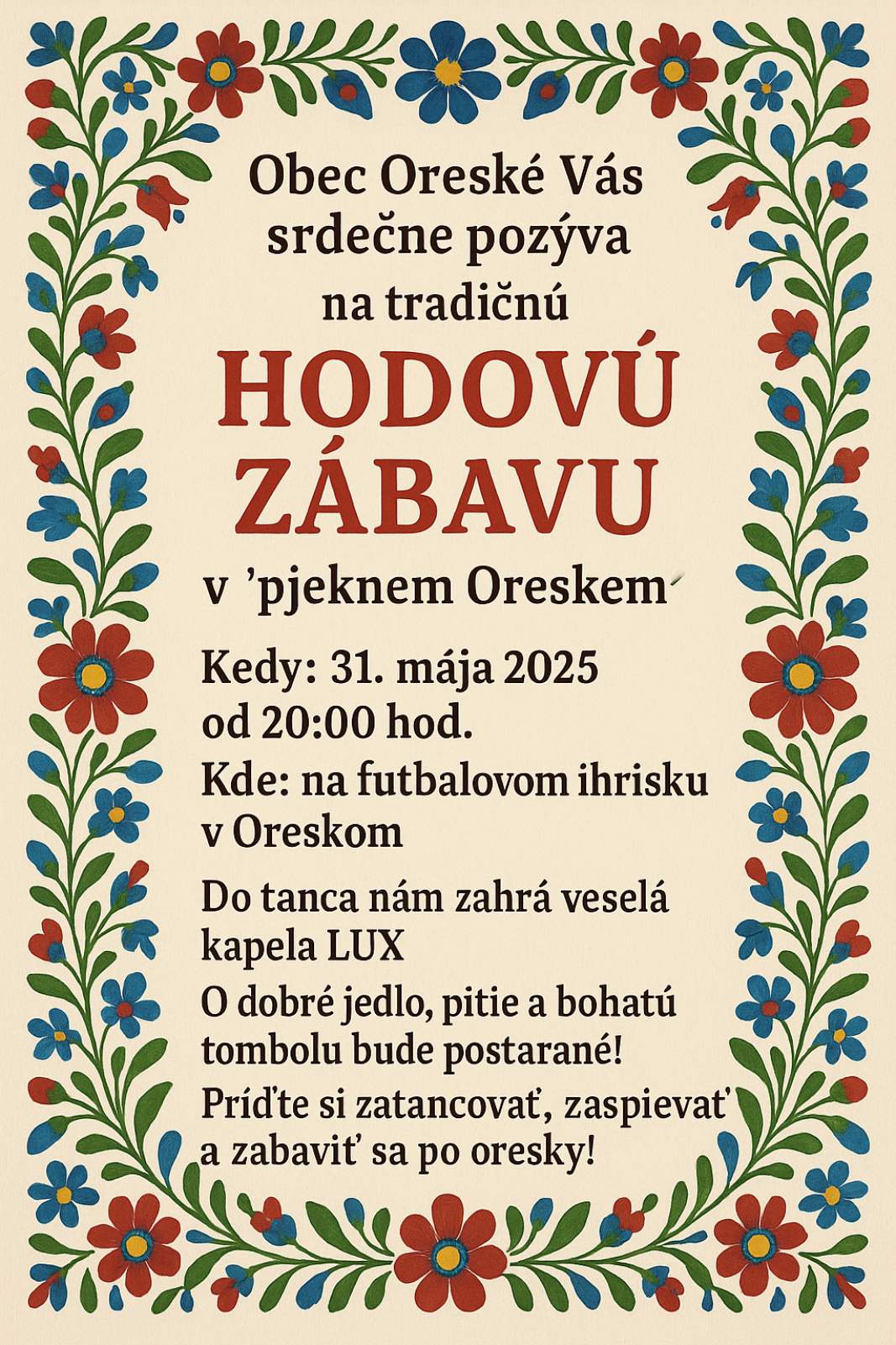 Obec Oreské Vás srdečne pozýva na tradičnú

HODOVÚ ZÁBAVU

v 'pjeknem Oreskem'

Kedy: 31. mája 2025 od 20:00 hod.

Kde: na futbalovom ihrisku v Oreskom

Do tanca nám zahrá veselá kapela LUX

O dobré jedlo, pitie a bohatú tombolu bude postarané!

Príďte si zatancovať, zaspievať a zabaviť sa po oresky!